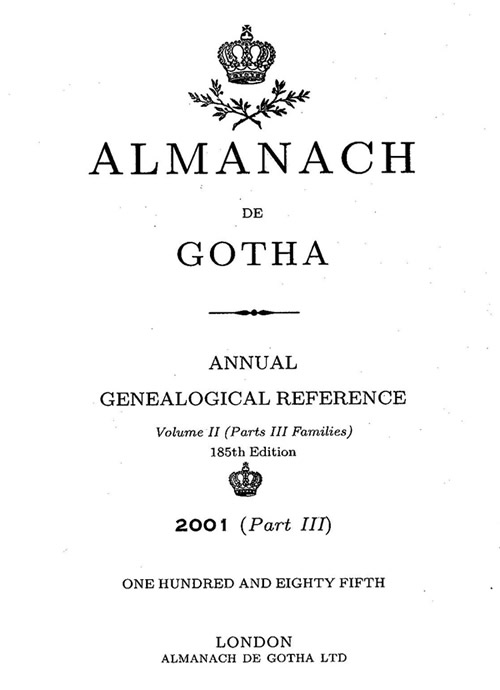 ALMANACH

DE

GOTHA

ANNUAL

GENEALOGICAL REFERENCE

Volume II (Parts III Families)
185th Edition

2001 (Part III)

ONE HUNDRED AND EIGHTY FIFTH

LONDON
ALMANACH DE GOTHA LTD